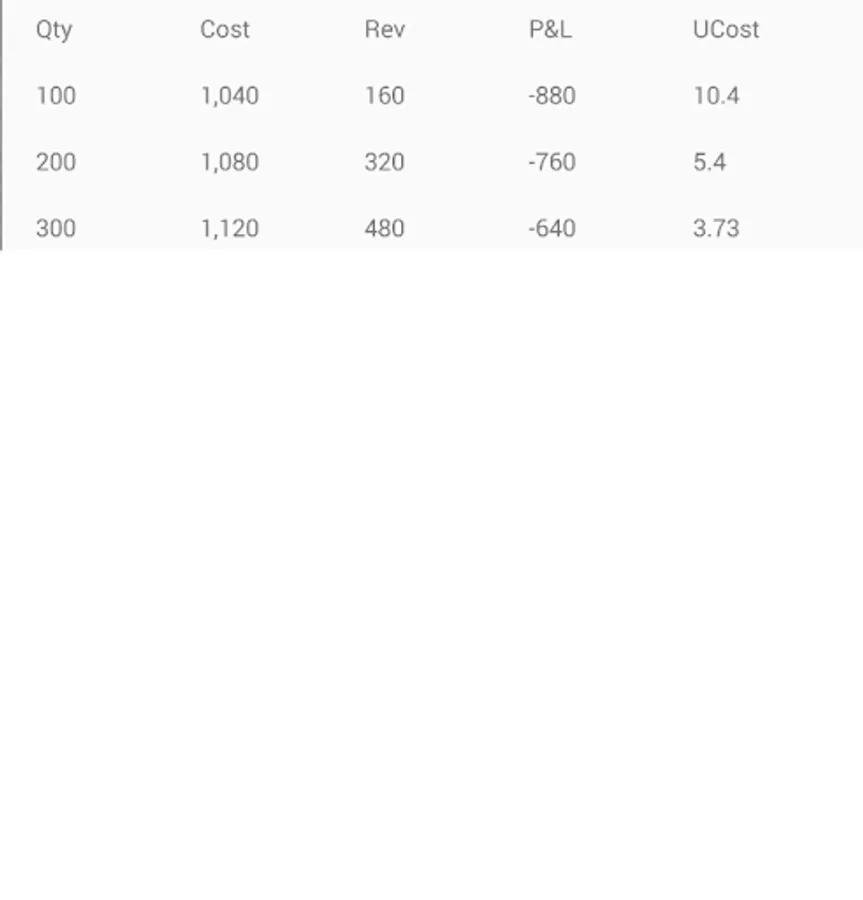 | Qty | Cost | Rev | P&L | UCost |
|---|---|---|---|---|
| 100 | 1,040 | 160 | -880 | 10.4 |
| 200 | 1,080 | 320 | -760 | 5.4 |
| 300 | 1,120 | 480 | -640 | 3.73 |